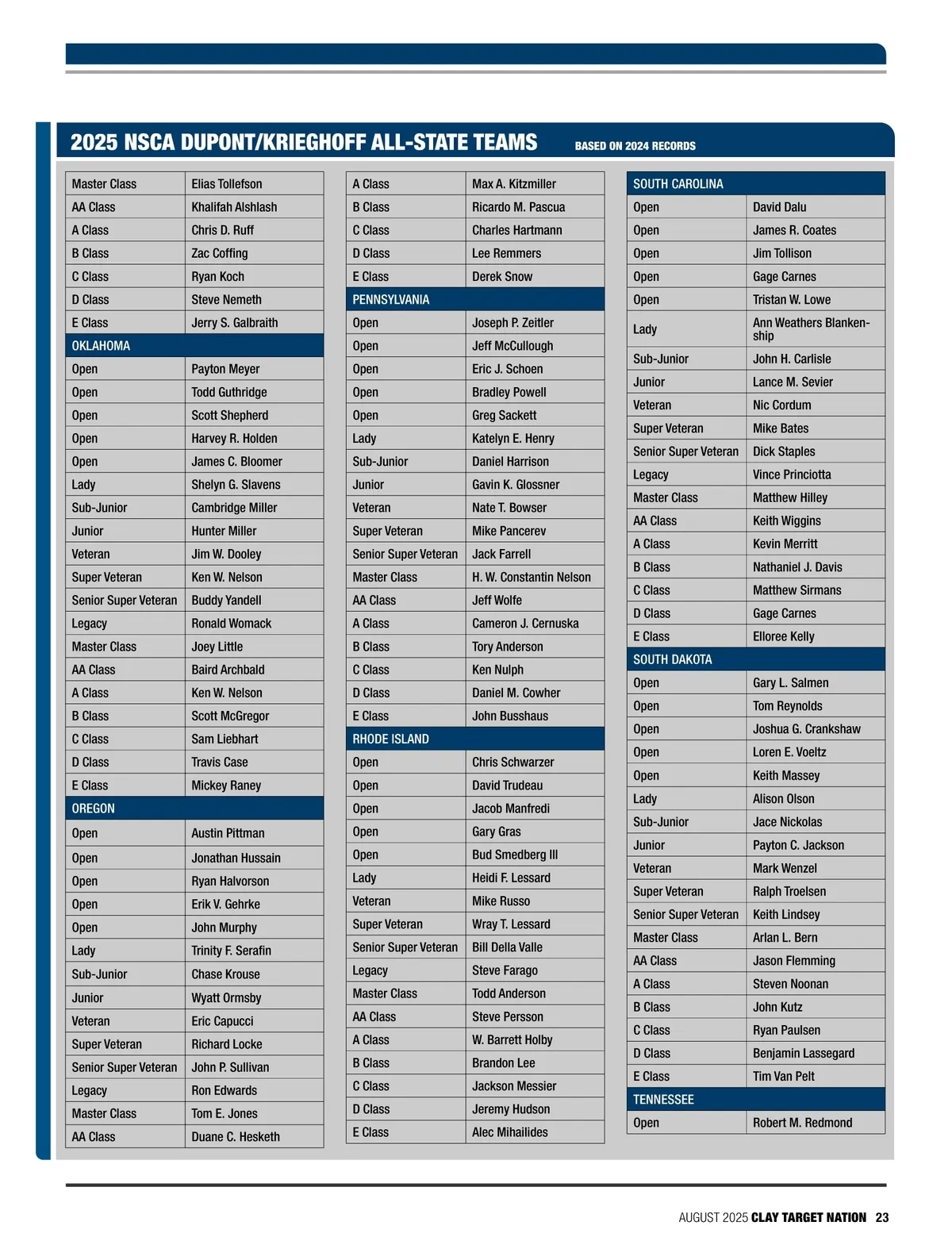 2025 NSCA DUPONT/KRIEGHOFF ALL-STATE TEAMS BASED ON 2024 RECORDS

| | |
|---|---|
| Master Class | Elias Tollefson |
| AA Class | Khalifah Alshlash |
| A Class | Chris D. Ruff |
| B Class | Zac Coffing |
| C Class | Ryan Koch |
| D Class | Steve Nemeth |
| E Class | Jerry S. Galbraith |
| OKLAHOMA | |
| Open | Payton Meyer |
| Open | Todd Guthridge |
| Open | Scott Shepherd |
| Open | Harvey R. Holden |
| Open | James C. Bloomer |
| Lady | Shelyn G. Slavens |
| Sub-Junior | Cambridge Miller |
| Junior | Hunter Miller |
| Veteran | Jim W. Dooley |
| Super Veteran | Ken W. Nelson |
| Senior Super Veteran | Buddy Yandell |
| Legacy | Ronald Womack |
| Master Class | Joey Little |
| AA Class | Baird Archbald |
| A Class | Ken W. Nelson |
| B Class | Scott McGregor |
| C Class | Sam Liebhart |
| D Class | Travis Case |
| E Class | Mickey Raney |
| OREGON | |
| Open | Austin Pittman |
| Open | Jonathan Hussain |
| Open | Ryan Halvorson |
| Open | Erik V. Gehrke |
| Open | John Murphy |
| Lady | Trinity F. Serafin |
| Sub-Junior | Chase Krouse |
| Junior | Wyatt Ormsby |
| Veteran | Eric Capucci |
| Super Veteran | Richard Locke |
| Senior Super Veteran | John P. Sullivan |
| Legacy | Ron Edwards |
| Master Class | Tom E. Jones |
| AA Class | Duane C. Hesketh |

| | |
|---|---|
| A Class | Max A. Kitzmiller |
| B Class | Ricardo M. Pascua |
| C Class | Charles Hartmann |
| D Class | Lee Remmers |
| E Class | Derek Snow |
| PENNSYLVANIA | |
| Open | Joseph P. Zeitler |
| Open | Jeff McCullough |
| Open | Eric J. Schoen |
| Open | Bradley Powell |
| Open | Greg Sackett |
| Lady | Katelyn E. Henry |
| Sub-Junior | Daniel Harrison |
| Junior | Gavin K. Glossner |
| Veteran | Nate T. Bowser |
| Super Veteran | Mike Pancerev |
| Senior Super Veteran | Jack Farrell |
| Master Class | H. W. Constantin Nelson |
| AA Class | Jeff Wolfe |
| A Class | Cameron J. Cernuska |
| B Class | Tory Anderson |
| C Class | Ken Nulph |
| D Class | Daniel M. Cowher |
| E Class | John Busshaus |
| RHODE ISLAND | |
| Open | Chris Schwarzer |
| Open | David Trudeau |
| Open | Jacob Manfredi |
| Open | Gary Gras |
| Open | Bud Smedberg III |
| Lady | Heidi F. Lessard |
| Veteran | Mike Russo |
| Super Veteran | Wray T. Lessard |
| Senior Super Veteran | Bill Della Valle |
| Legacy | Steve Farago |
| Master Class | Todd Anderson |
| AA Class | Steve Persson |
| A Class | W. Barrett Holby |
| B Class | Brandon Lee |
| C Class | Jackson Messier |
| D Class | Jeremy Hudson |
| E Class | Alec Mihailides |

| | |
|---|---|
| SOUTH CAROLINA | |
| Open | David Dalu |
| Open | James R. Coates |
| Open | Jim Tollison |
| Open | Gage Carnes |
| Open | Tristan W. Lowe |
| Lady | Ann Weathers Blankenship |
| Sub-Junior | John H. Carlisle |
| Junior | Lance M. Sevier |
| Veteran | Nic Cordum |
| Super Veteran | Mike Bates |
| Senior Super Veteran | Dick Staples |
| Legacy | Vince Princiotta |
| Master Class | Matthew Hilley |
| AA Class | Keith Wiggins |
| A Class | Kevin Merritt |
| B Class | Nathaniel J. Davis |
| C Class | Matthew Sirmans |
| D Class | Gage Carnes |
| E Class | Elloree Kelly |
| SOUTH DAKOTA | |
| Open | Gary L. Salmen |
| Open | Tom Reynolds |
| Open | Joshua G. Crankshaw |
| Open | Loren E. Voeltz |
| Open | Keith Massey |
| Lady | Alison Olson |
| Sub-Junior | Jace Nickolas |
| Junior | Payton C. Jackson |
| Veteran | Mark Wenzel |
| Super Veteran | Ralph Troelsen |
| Senior Super Veteran | Keith Lindsey |
| Master Class | Arlan L. Bern |
| AA Class | Jason Flemming |
| A Class | Steven Noonan |
| B Class | John Kutz |
| C Class | Ryan Paulsen |
| D Class | Benjamin Lassegard |
| E Class | Tim Van Pelt |
| TENNESSEE | |
| Open | Robert M. Redmond |

AUGUST 2025 CLAY TARGET NATION 23